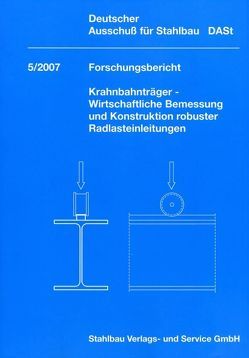 Deutscher
Ausschuß für Stahlbau DASt

5/2007 Forschungsbericht

Krahnbahnträger - Wirtschaftliche Bemessung und Konstruktion robuster Radlasteinleitungen

Stahlbau Verlags- und Service GmbH